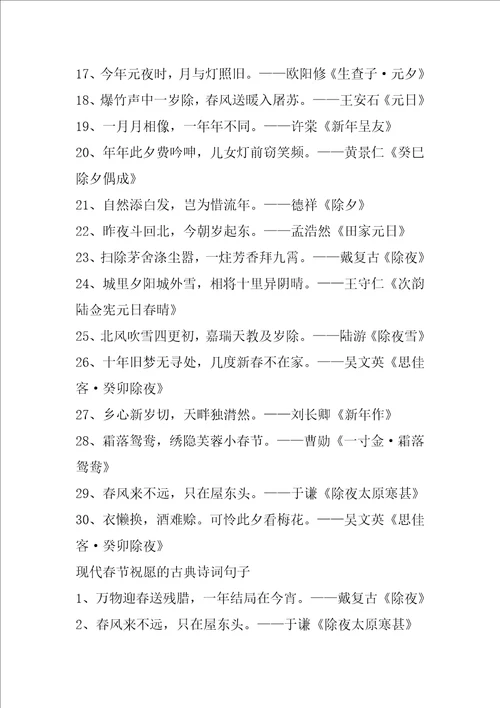 17、今年元夜时，月与灯照旧。——欧阳修《生查子·元夕》
18、爆竹声中一岁除，春风送暖入屠苏。——王安石《元日》
19、一月月相像，一年年不同。——许棠《新年呈友》
20、年年此夕费吟呻，儿女灯前窃笑频。——黄景仁《癸巳除夕偶成》
21、自然添白发，岂为惜流年。——德祥《除夕》
22、昨夜斗回北，今朝岁起东。——孟浩然《田家元日》
23、扫除茅舍涤尘嚣，一炷芳香拜九霄。——戴复古《除夜》
24、城里夕阳城外雪，相将十里异阴晴。——王守仁《次韵陆佥宪元日春晴》
25、北风吹雪四更初，嘉瑞天教及岁除。——陆游《除夜雪》
26、十年旧梦无寻处，几度新春不在家。——吴文英《思佳客·癸卯除夜》
27、乡心新岁切，天畔独潸然。——刘长卿《新年作》
28、霜落鸳鸯，绣隐芙蓉小春节。——曹勋《一寸金·霜落鸳鸯》
29、春风来不远，只在屋东头。——于谦《除夜太原寒甚》
30、衣懒换，酒难赊。可怜此夕看梅花。——吴文英《思佳客·癸卯除夜》
现代春节祝愿的古典诗词句子
1、万物迎春送残腊，一年结局在今宵。——戴复古《除夜》
2、春风来不远，只在屋东头。——于谦《除夜太原寒甚》